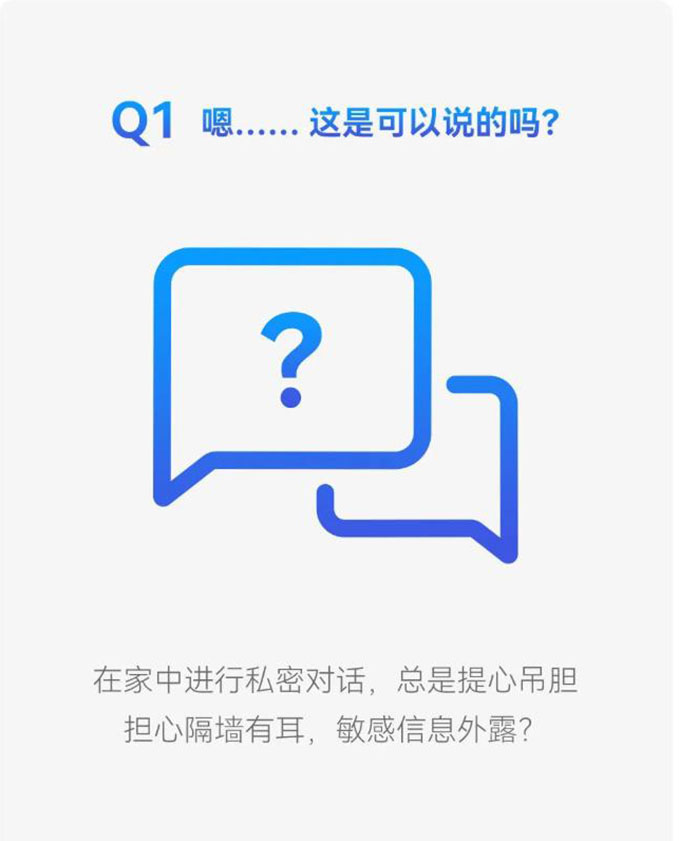 Q1 嗯…… 这是可以说的吗?

?

在家中进行私密对话，总是提心吊胆
担心隔墙有耳，敏感信息外露?